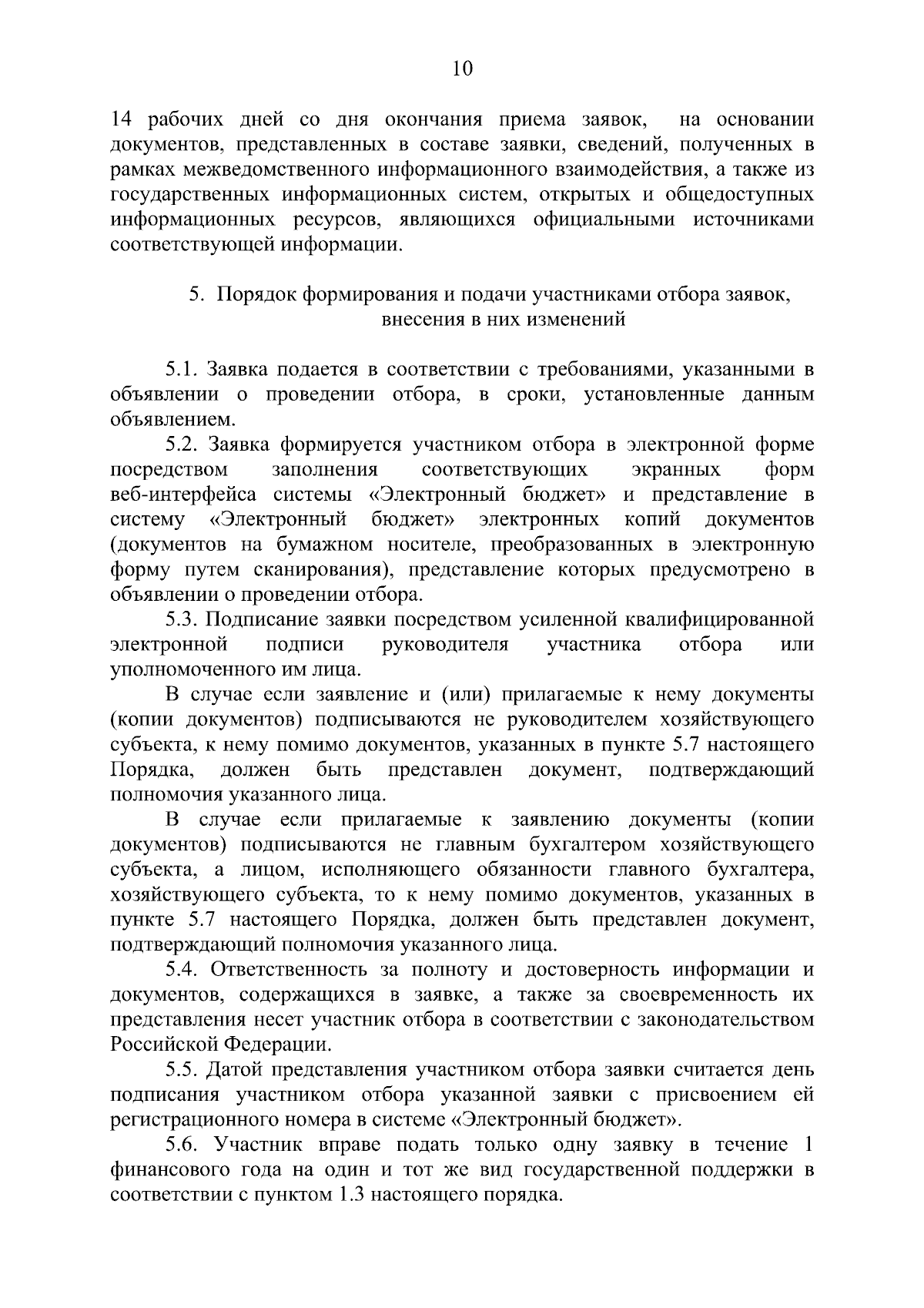 10

14 рабочих дней со дня окончания приема заявок, на основании документов, представленных в составе заявки, сведений, полученных в рамках межведомственного информационного взаимодействия, а также из государственных информационных систем, открытых и общедоступных информационных ресурсов, являющихся официальными источниками соответствующей информации.

5. Порядок формирования и подачи участниками отбора заявок, внесения в них изменений

5.1. Заявка подается в соответствии с требованиями, указанными в объявлении о проведении отбора, в сроки, установленные данным объявлением.

5.2. Заявка формируется участником отбора в электронной форме посредством заполнения соответствующих экранных форм веб-интерфейса системы «Электронный бюджет» и представление в систему «Электронный бюджет» электронных копий документов (документов на бумажном носителе, преобразованных в электронную форму путем сканирования), представление которых предусмотрено в объявлении о проведении отбора.

5.3. Подписание заявки посредством усиленной квалифицированной электронной подписи руководителя участника отбора или уполномоченного им лица.

В случае если заявление и (или) прилагаемые к нему документы (копии документов) подписываются не руководителем хозяйствующего субъекта, к нему помимо документов, указанных в пункте 5.7 настоящего Порядка, должен быть представлен документ, подтверждающий полномочия указанного лица.

В случае если прилагаемые к заявлению документы (копии документов) подписываются не главным бухгалтером хозяйствующего субъекта, а лицом, исполняющего обязанности главного бухгалтера, хозяйствующего субъекта, то к нему помимо документов, указанных в пункте 5.7 настоящего Порядка, должен быть представлен документ, подтверждающий полномочия указанного лица.

5.4. Ответственность за полноту и достоверность информации и документов, содержащихся в заявке, а также за своевременность их представления несет участник отбора в соответствии с законодательством Российской Федерации.

5.5. Датой представления участником отбора заявки считается день подписания участником отбора указанной заявки с присвоением ей регистрационного номера в системе «Электронный бюджет».

5.6. Участник вправе подать только одну заявку в течение 1 финансового года на один и тот же вид государственной поддержки в соответствии с пунктом 1.3 настоящего порядка.